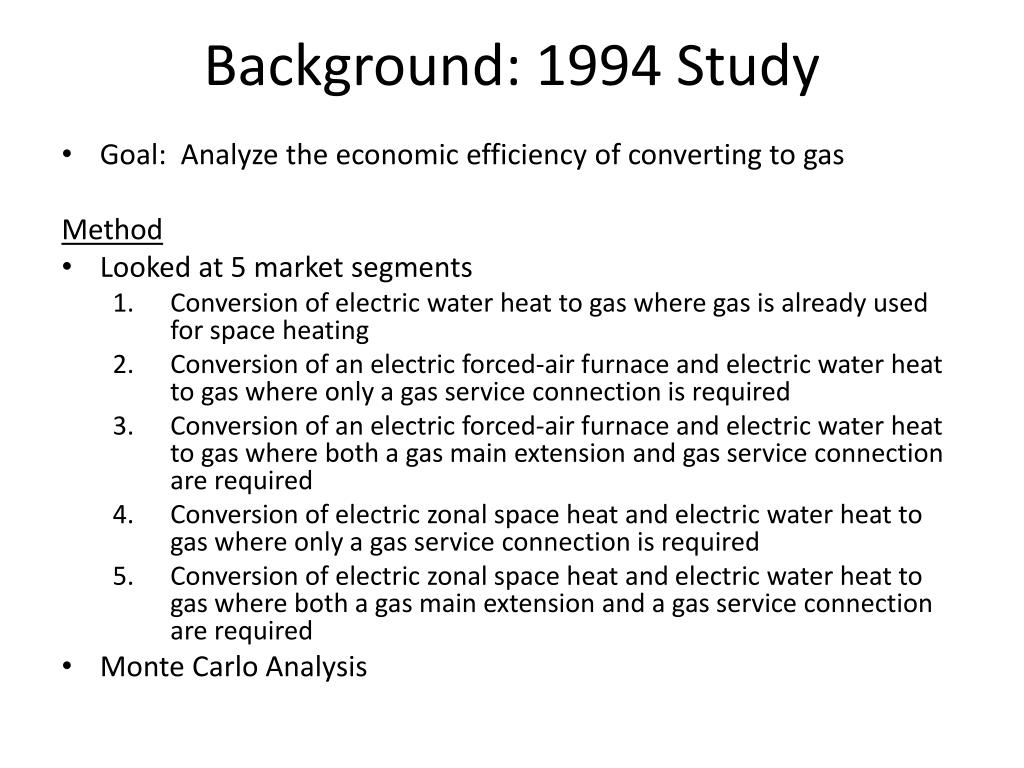 Background: 1994 Study

• Goal: Analyze the economic efficiency of converting to gas

Method
• Looked at 5 market segments
1. Conversion of electric water heat to gas where gas is already used for space heating
2. Conversion of an electric forced-air furnace and electric water heat to gas where only a gas service connection is required
3. Conversion of an electric forced-air furnace and electric water heat to gas where both a gas main extension and gas service connection are required
4. Conversion of electric zonal space heat and electric water heat to gas where only a gas service connection is required
5. Conversion of electric zonal space heat and electric water heat to gas where both a gas main extension and a gas service connection are required
• Monte Carlo Analysis